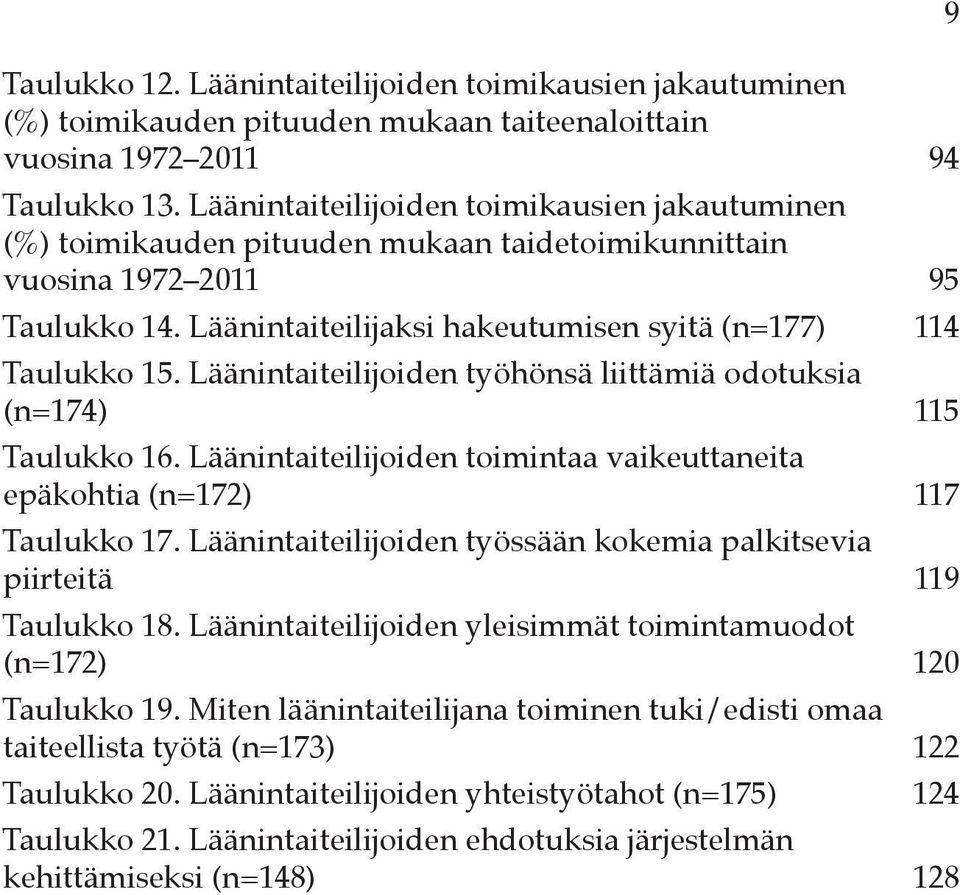 9

Taulukko 12. Läänintaiteilijoiden toimikausien jakautuminen (%) toimikauden pituuden mukaan taiteenaloittain vuosina 1972–2011 94

Taulukko 13. Läänintaiteilijoiden toimikausien jakautuminen (%) toimikauden pituuden mukaan taidetoimikunnittain vuosina 1972–2011 95

Taulukko 14. Läänintaiteilijaksi hakeutumisen syitä (n=177) 114

Taulukko 15. Läänintaiteilijoiden työhönsä liittämiä odotuksia (n=174) 115

Taulukko 16. Läänintaiteilijoiden toimintaa vaikeuttaneita epäkohtia (n=172) 117

Taulukko 17. Läänintaiteilijoiden työssään kokemia palkitsevia piirteitä 119

Taulukko 18. Läänintaiteilijoiden yleisimmät toimintamuodot (n=172) 120

Taulukko 19. Miten läänintaiteilijana toiminen tuki/edisti omaa taiteellista työtä (n=173) 122

Taulukko 20. Läänintaiteilijoiden yhteistyötahot (n=175) 124

Taulukko 21. Läänintaiteilijoiden ehdotuksia järjestelmän kehittämiseksi (n=148) 128